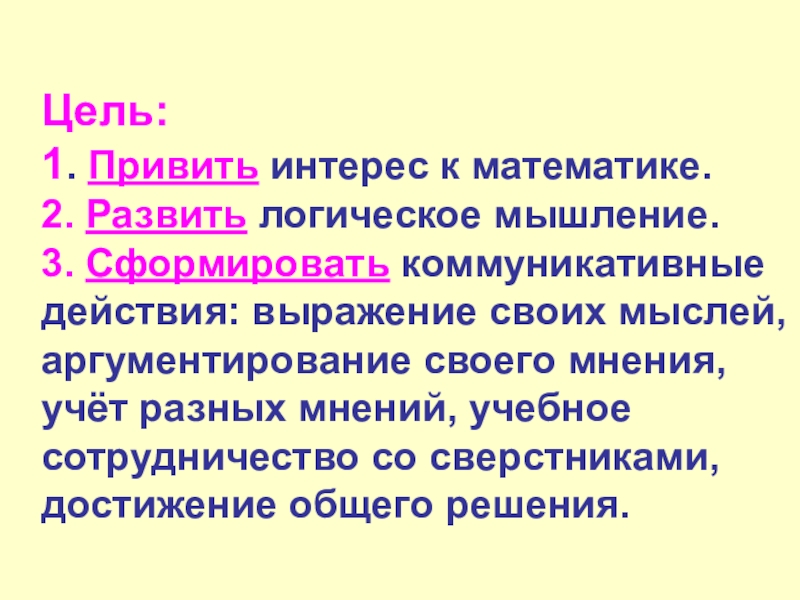 Цель:

1. Привить интерес к математике.

2. Развить логическое мышление.

3. Сформировать коммуникативные действия: выражение своих мыслей, аргументирование своего мнения, учёт разных мнений, учебное сотрудничество со сверстниками, достижение общего решения.